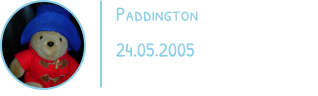 Paddington

24.05.2005